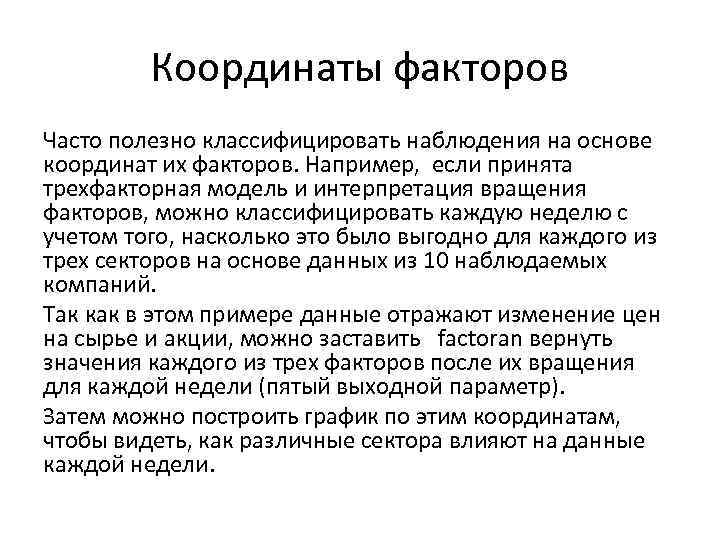 Координаты факторов

Часто полезно классифицировать наблюдения на основе координат их факторов. Например, если принята трехфакторная модель и интерпретация вращения факторов, можно классифицировать каждую неделю с учетом того, насколько это было выгодно для каждого из трех секторов на основе данных из 10 наблюдаемых компаний.

Так как в этом примере данные отражают изменение цен на сырье и акции, можно заставить factoran вернуть значения каждого из трех факторов после их вращения для каждой недели (пятый выходной параметр).

Затем можно построить график по этим координатам, чтобы видеть, как различные сектора влияют на данные каждой недели.